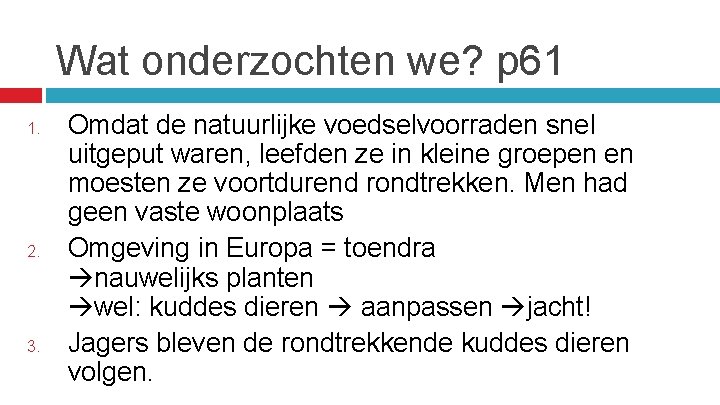 Wat onderzochten we? p61

1. Omdat de natuurlijke voedselvoorraden snel uitgeput waren, leefden ze in kleine groepen en moesten ze voortdurend rondtrekken. Men had geen vaste woonplaats

2. Omgeving in Europa = toendra
→nauwelijks planten
→wel: kuddes dieren → aanpassen →jacht!

3. Jagers bleven de rondtrekkende kuddes dieren volgen.